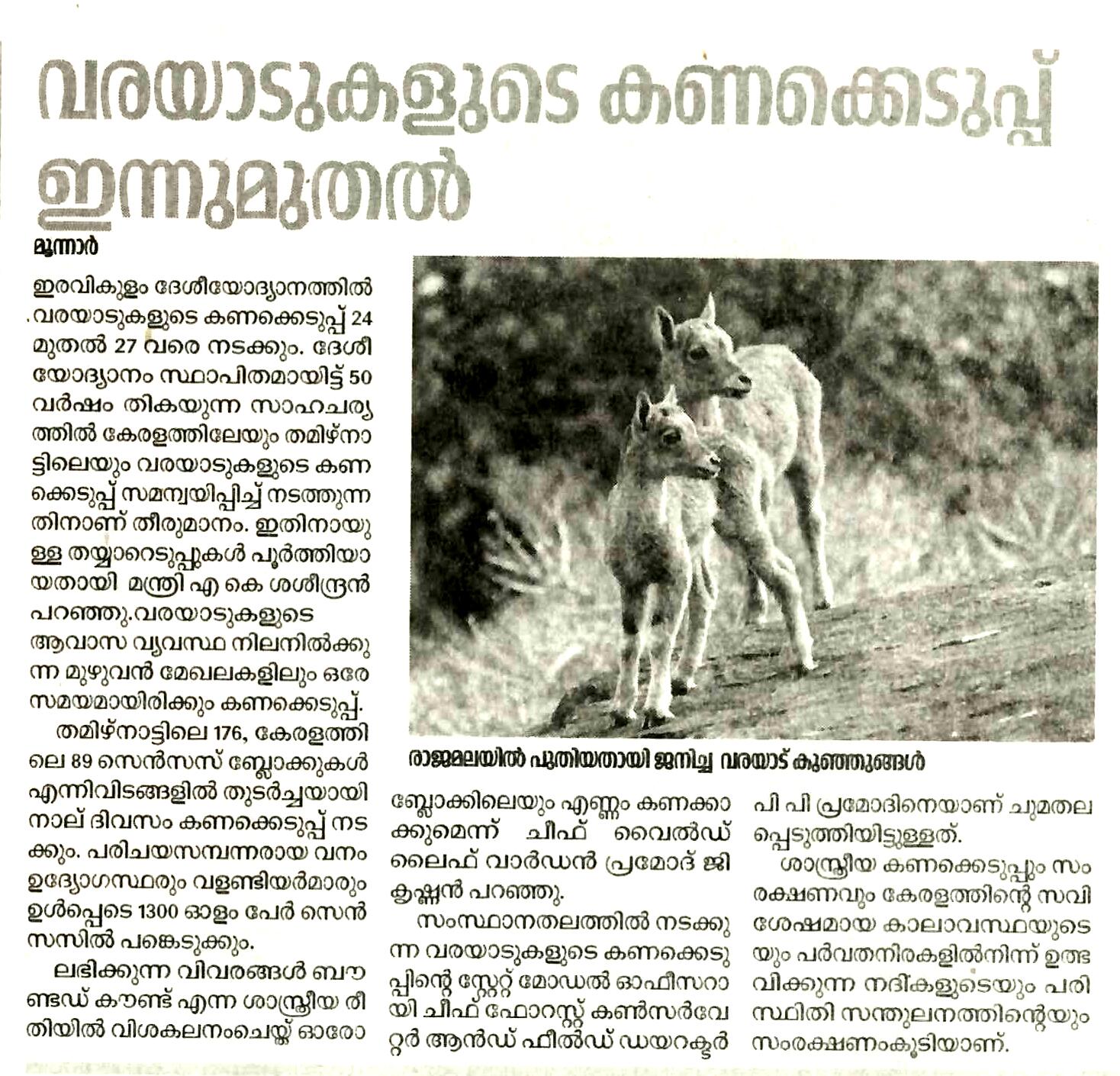 വരയാടുകളുടെ കണക്കെടുപ്പ് ഇന്നുമുതൽ

മൂന്നാർ

ഇരവികുളം ദേശീയോദ്യാനത്തിൽ വരയാടുകളുടെ കണക്കെടുപ്പ് 24 മുതൽ 27 വരെ നടക്കും. ദേശീയോദ്യാനം സ്ഥാപിതമായിട്ട് 50 വർഷം തികയുന്ന സാഹചര്യത്തിൽ കേരളത്തിലേയും തമിഴ്നാട്ടിലെയും വരയാടുകളുടെ കണക്കെടുപ്പ് സമന്വയിപ്പിച്ച് നടത്തുന്നതിനാണ് തീരുമാനം. ഇതിനായുള്ള തയ്യാറെടുപ്പുകൾ പൂർത്തിയായതായി മന്ത്രി എ കെ ശശീന്ദ്രൻ പറഞ്ഞു.വരയാടുകളുടെ ആവാസ വ്യവസ്ഥ നിലനിൽക്കുന്ന മുഴുവൻ മേഖലകളിലും ഒരേ സമയമായിരിക്കും കണക്കെടുപ്പ്.

തമിഴ്നാട്ടിലെ 176, കേരളത്തിലെ 89 സെൻസസ് ബ്ലോക്കുകൾ എന്നിവിടങ്ങളിൽ തുടർച്ചയായി നാല് ദിവസം കണക്കെടുപ്പ് നടക്കും. പരിചയസമ്പന്നരായ വനം ഉദ്യോഗസ്ഥരും വളണ്ടിയർമാരും ഉൾപ്പെടെ 1300 ഓളം പേർ സെൻസസിൽ പങ്കെടുക്കും.

ലഭിക്കുന്ന വിവരങ്ങൾ ബൗണ്ടഡ് കൗണ്ട് എന്ന ശാസ്ത്രീയ രീതിയിൽ വിശകലനംചെയ്ത് ഓരോ ബ്ലോക്കിലെയും എണ്ണം കണക്കാക്കുമെന്ന് ചീഫ് വൈൽഡ് ലൈഫ് വാർഡൻ പ്രമോദ് ജി കൃഷ്ണൻ പറഞ്ഞു.

സംസ്ഥാനതലത്തിൽ നടക്കുന്ന വരയാടുകളുടെ കണക്കെടുപ്പിന്റെ സ്റ്റേറ്റ് മോഡൽ ഓഫീസറായി ചീഫ് ഫോറസ്റ്റ് കൺസർവേറ്റർ ആൻഡ് ഫീൽഡ് ഡയറക്ടർ പി പി പ്രമോദിനെയാണ് ചുമതലപ്പെടുത്തിയിട്ടുള്ളത്.

ശാസ്ത്രീയ കണക്കെടുപ്പും സംരക്ഷണവും കേരളത്തിന്റെ സവിശേഷമായ കാലാവസ്ഥയുടെയും പർവതനിരകളിൽനിന്ന് ഉത്ഭവിക്കുന്ന നദികളുടെയും പരിസ്ഥിതി സന്തുലനത്തിന്റെയും സംരക്ഷണംകൂടിയാണ്.

രാജമലയിൽ പുതിയതായി ജനിച്ച വരയാട് കുഞ്ഞുങ്ങൾ